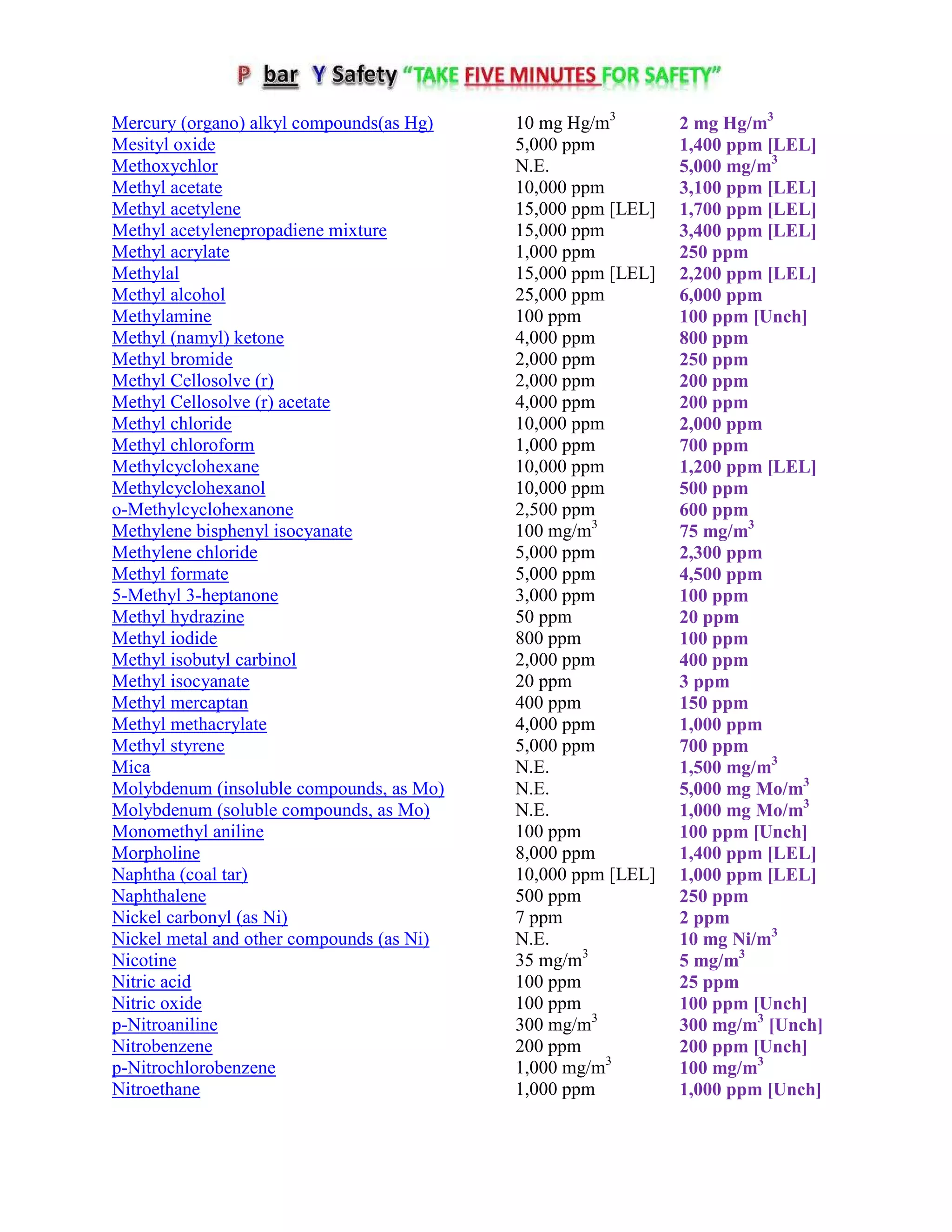 P bar Y Safety "TAKE FIVE MINUTES FOR SAFETY"

| | | |
|---|---|---|
| Mercury (organo) alkyl compounds(as Hg) | 10 mg Hg/m$^3$ | 2 mg Hg/m$^3$ |
| Mesityl oxide | 5,000 ppm | 1,400 ppm [LEL] |
| Methoxychlor | N.E. | 5,000 mg/m$^3$ |
| Methyl acetate | 10,000 ppm | 3,100 ppm [LEL] |
| Methyl acetylene | 15,000 ppm [LEL] | 1,700 ppm [LEL] |
| Methyl acetylenepropadiene mixture | 15,000 ppm | 3,400 ppm [LEL] |
| Methyl acrylate | 1,000 ppm | 250 ppm |
| Methylal | 15,000 ppm [LEL] | 2,200 ppm [LEL] |
| Methyl alcohol | 25,000 ppm | 6,000 ppm |
| Methylamine | 100 ppm | 100 ppm [Unch] |
| Methyl (namyl) ketone | 4,000 ppm | 800 ppm |
| Methyl bromide | 2,000 ppm | 250 ppm |
| Methyl Cellosolve (r) | 2,000 ppm | 200 ppm |
| Methyl Cellosolve (r) acetate | 4,000 ppm | 200 ppm |
| Methyl chloride | 10,000 ppm | 2,000 ppm |
| Methyl chloroform | 1,000 ppm | 700 ppm |
| Methylcyclohexane | 10,000 ppm | 1,200 ppm [LEL] |
| Methylcyclohexanol | 10,000 ppm | 500 ppm |
| o-Methylcyclohexanone | 2,500 ppm | 600 ppm |
| Methylene bisphenyl isocyanate | 100 mg/m$^3$ | 75 mg/m$^3$ |
| Methylene chloride | 5,000 ppm | 2,300 ppm |
| Methyl formate | 5,000 ppm | 4,500 ppm |
| 5-Methyl 3-heptanone | 3,000 ppm | 100 ppm |
| Methyl hydrazine | 50 ppm | 20 ppm |
| Methyl iodide | 800 ppm | 100 ppm |
| Methyl isobutyl carbinol | 2,000 ppm | 400 ppm |
| Methyl isocyanate | 20 ppm | 3 ppm |
| Methyl mercaptan | 400 ppm | 150 ppm |
| Methyl methacrylate | 4,000 ppm | 1,000 ppm |
| Methyl styrene | 5,000 ppm | 700 ppm |
| Mica | N.E. | 1,500 mg/m$^3$ |
| Molybdenum (insoluble compounds, as Mo) | N.E. | 5,000 mg Mo/m$^3$ |
| Molybdenum (soluble compounds, as Mo) | N.E. | 1,000 mg Mo/m$^3$ |
| Monomethyl aniline | 100 ppm | 100 ppm [Unch] |
| Morpholine | 8,000 ppm | 1,400 ppm [LEL] |
| Naphtha (coal tar) | 10,000 ppm [LEL] | 1,000 ppm [LEL] |
| Naphthalene | 500 ppm | 250 ppm |
| Nickel carbonyl (as Ni) | 7 ppm | 2 ppm |
| Nickel metal and other compounds (as Ni) | N.E. | 10 mg Ni/m$^3$ |
| Nicotine | 35 mg/m$^3$ | 5 mg/m$^3$ |
| Nitric acid | 100 ppm | 25 ppm |
| Nitric oxide | 100 ppm | 100 ppm [Unch] |
| p-Nitroaniline | 300 mg/m$^3$ | 300 mg/m$^3$ [Unch] |
| Nitrobenzene | 200 ppm | 200 ppm [Unch] |
| p-Nitrochlorobenzene | 1,000 mg/m$^3$ | 100 mg/m$^3$ |
| Nitroethane | 1,000 ppm | 1,000 ppm [Unch] |